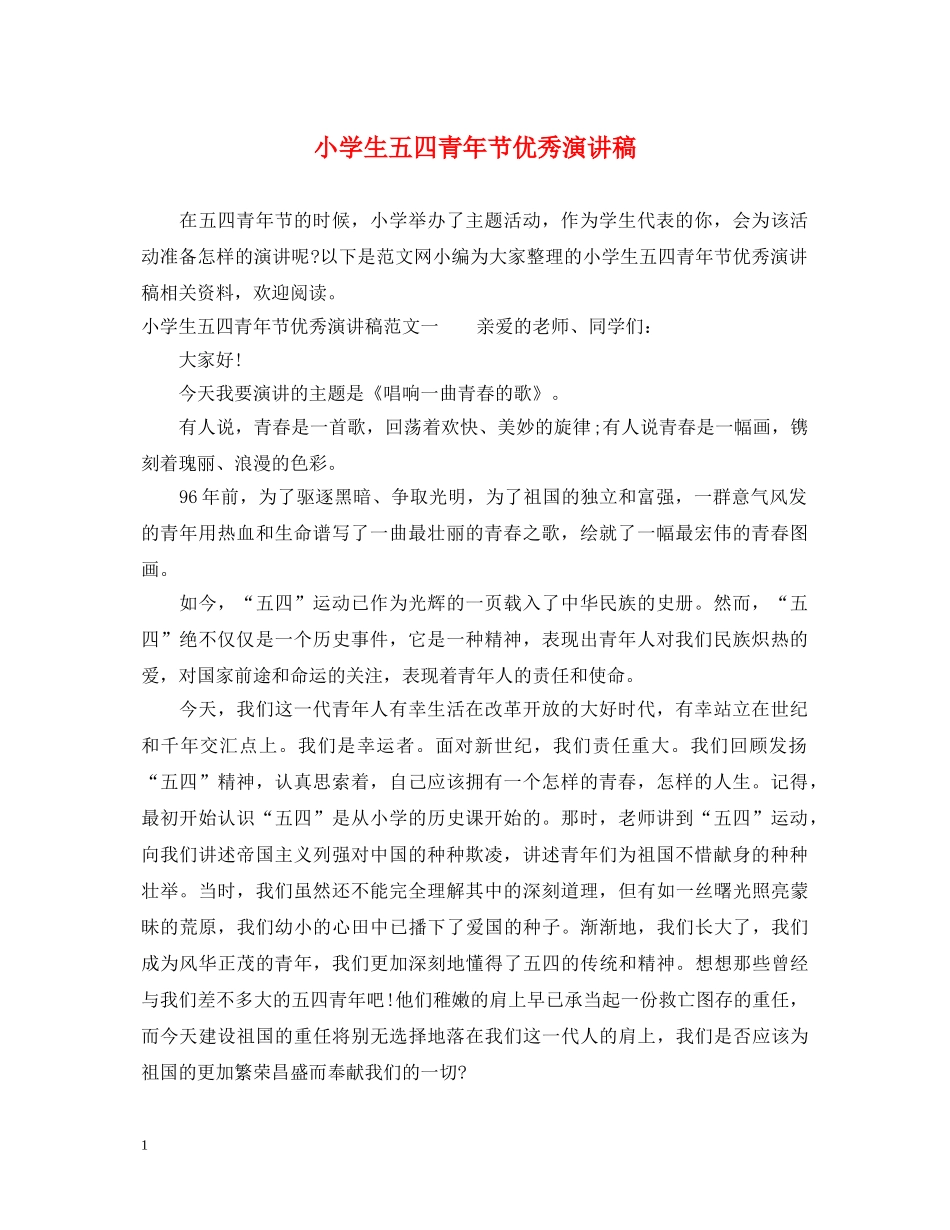 小学生五四青年节优秀演讲稿

在五四青年节的时候，小学举办了主题活动，作为学生代表的你，会为该活动准备怎样的演讲呢?以下是范文网小编为大家整理的小学生五四青年节优秀演讲稿相关资料，欢迎阅读。

小学生五四青年节优秀演讲稿范文一　　亲爱的老师、同学们：

大家好!

今天我要演讲的主题是《唱响一曲青春的歌》。

有人说，青春是一首歌，回荡着欢快、美妙的旋律;有人说青春是一幅画，镌刻着瑰丽、浪漫的色彩。

96年前，为了驱逐黑暗、争取光明，为了祖国的独立和富强，一群意气风发的青年用热血和生命谱写了一曲最壮丽的青春之歌，绘就了一幅最宏伟的青春图画。

如今，“五四”运动已作为光辉的一页载入了中华民族的史册。然而，“五四”绝不仅仅是一个历史事件，它是一种精神，表现出青年人对我们民族炽热的爱，对国家前途和命运的关注，表现着青年人的责任和使命。

今天，我们这一代青年人有幸生活在改革开放的大好时代，有幸站立在世纪和千年交汇点上。我们是幸运者。面对新世纪，我们责任重大。我们回顾发扬“五四”精神，认真思索着，自己应该拥有一个怎样的青春，怎样的人生。记得，最初开始认识“五四”是从小学的历史课开始的。那时，老师讲到“五四”运动，向我们讲述帝国主义列强对中国的种种欺凌，讲述青年们为祖国不惜献身的种种壮举。当时，我们虽然还不能完全理解其中的深刻道理，但有如一丝曙光照亮蒙昧的荒原，我们幼小的心田中已播下了爱国的种子。渐渐地，我们长大了，我们成为风华正茂的青年，我们更加深刻地懂得了五四的传统和精神。想想那些曾经与我们差不多大的五四青年吧!他们稚嫩的肩上早已承当起一份救亡图存的重任，而今天建设祖国的重任将别无选择地落在我们这一代人的肩上，我们是否应该为祖国的更加繁荣昌盛而奉献我们的一切?

1